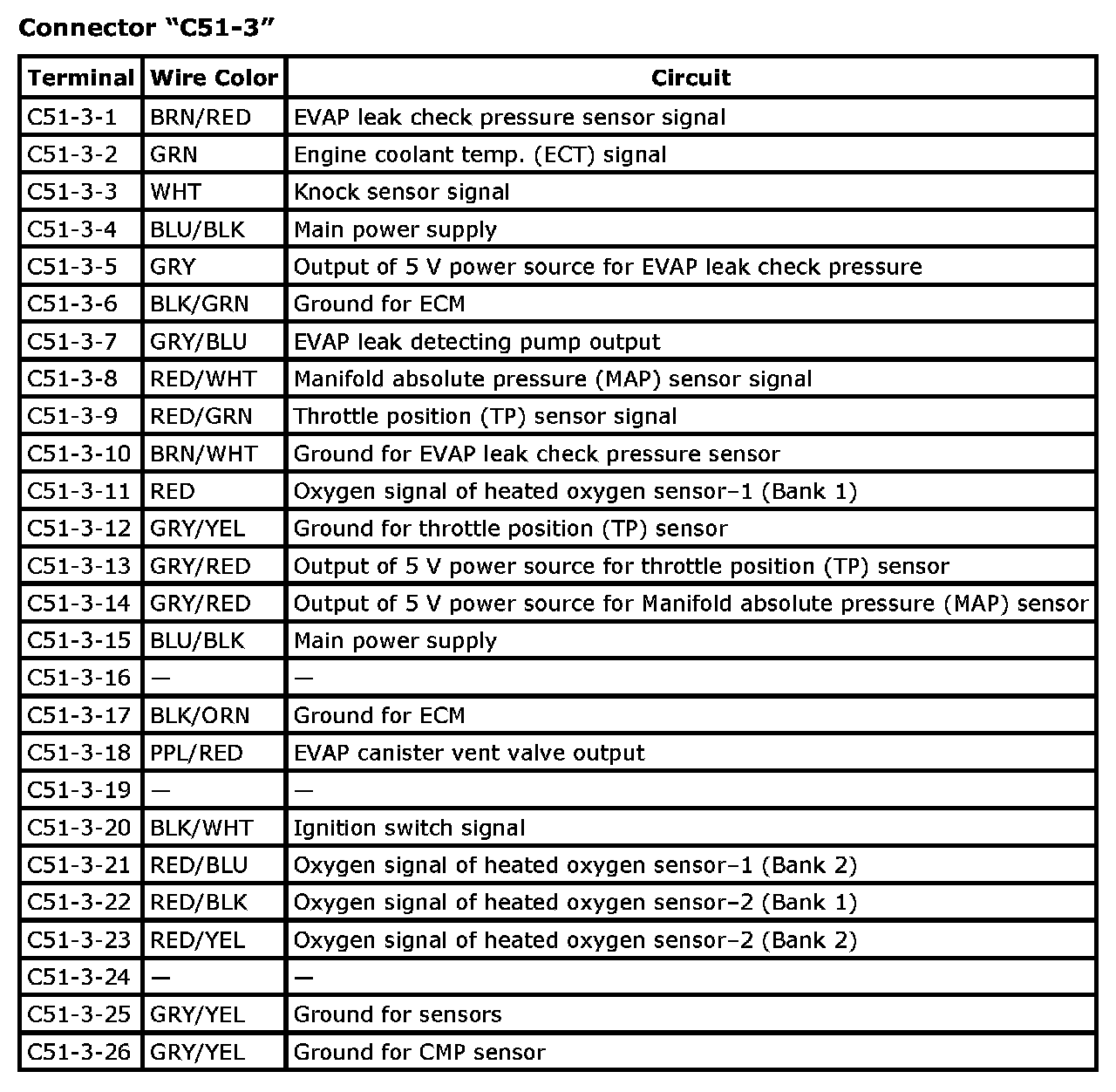 Connector “C51-3”

| Terminal | Wire Color | Circuit |
|---|---|---|
| C51-3-1 | BRN/RED | EVAP leak check pressure sensor signal |
| C51-3-2 | GRN | Engine coolant temp. (ECT) signal |
| C51-3-3 | WHT | Knock sensor signal |
| C51-3-4 | BLU/BLK | Main power supply |
| C51-3-5 | GRY | Output of 5 V power source for EVAP leak check pressure |
| C51-3-6 | BLK/GRN | Ground for ECM |
| C51-3-7 | GRY/BLU | EVAP leak detecting pump output |
| C51-3-8 | RED/WHT | Manifold absolute pressure (MAP) sensor signal |
| C51-3-9 | RED/GRN | Throttle position (TP) sensor signal |
| C51-3-10 | BRN/WHT | Ground for EVAP leak check pressure sensor |
| C51-3-11 | RED | Oxygen signal of heated oxygen sensor–1 (Bank 1) |
| C51-3-12 | GRY/YEL | Ground for throttle position (TP) sensor |
| C51-3-13 | GRY/RED | Output of 5 V power source for throttle position (TP) sensor |
| C51-3-14 | GRY/RED | Output of 5 V power source for Manifold absolute pressure (MAP) sensor |
| C51-3-15 | BLU/BLK | Main power supply |
| C51-3-16 | — | — |
| C51-3-17 | BLK/ORN | Ground for ECM |
| C51-3-18 | PPL/RED | EVAP canister vent valve output |
| C51-3-19 | — | — |
| C51-3-20 | BLK/WHT | Ignition switch signal |
| C51-3-21 | RED/BLU | Oxygen signal of heated oxygen sensor–1 (Bank 2) |
| C51-3-22 | RED/BLK | Oxygen signal of heated oxygen sensor–2 (Bank 1) |
| C51-3-23 | RED/YEL | Oxygen signal of heated oxygen sensor–2 (Bank 2) |
| C51-3-24 | — | — |
| C51-3-25 | GRY/YEL | Ground for sensors |
| C51-3-26 | GRY/YEL | Ground for CMP sensor |